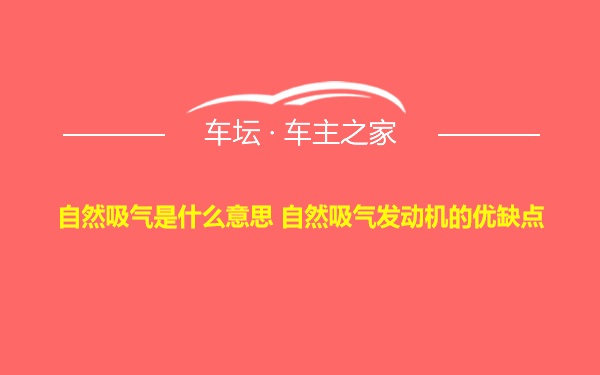 车坛 · 车主之家

自然吸气是什么意思 自然吸气发动机的优缺点